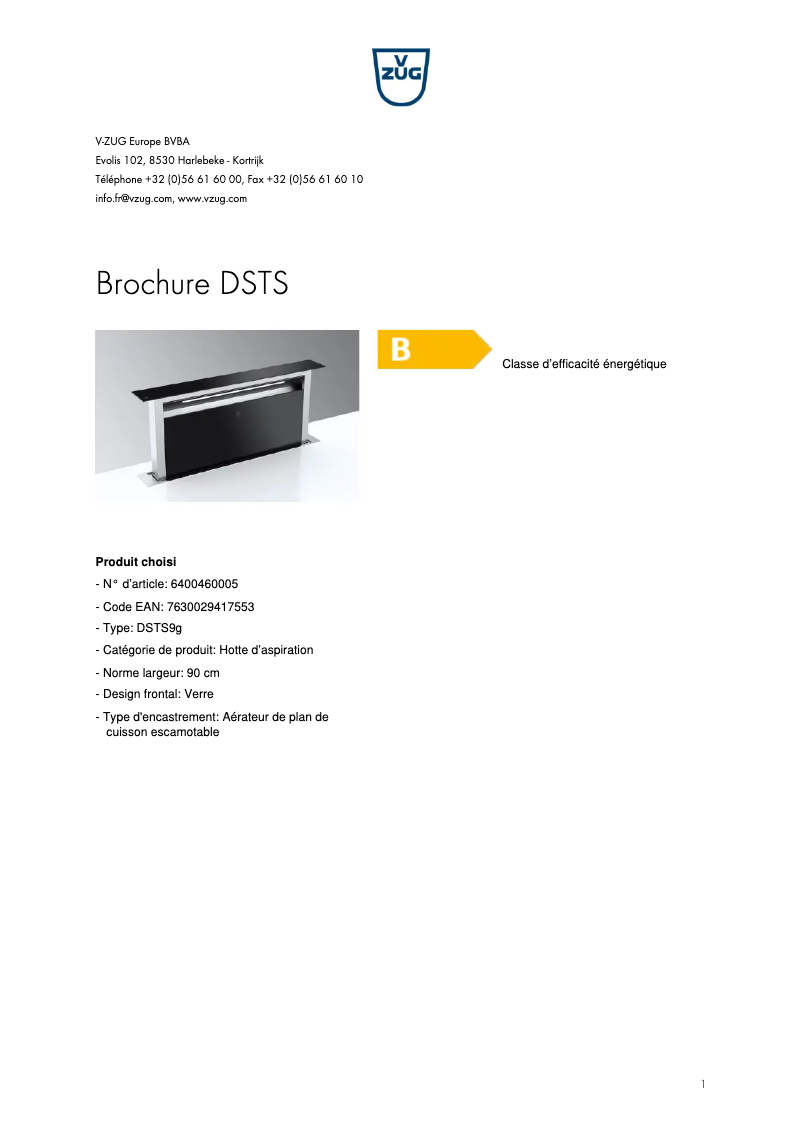 V
ZUG

V-ZUG Europe BVBA
Evolis 102, 8530 Harlebeke - Kortrijk
Téléphone +32 (0)56 61 60 00, Fax +32 (0)56 61 60 10
info.fr@vzug.com, www.vzug.com

Brochure DSTS

B

Classe d'efficacité énergétique

Produit choisi
- N° d'article: 6400460005
- Code EAN: 7630029417553
- Type: DSTS9g
- Catégorie de produit: Hotte d'aspiration
- Norme largeur: 90 cm
- Design frontal: Verre
- Type d'encastrement: Aérateur de plan de cuisson escamotable

1